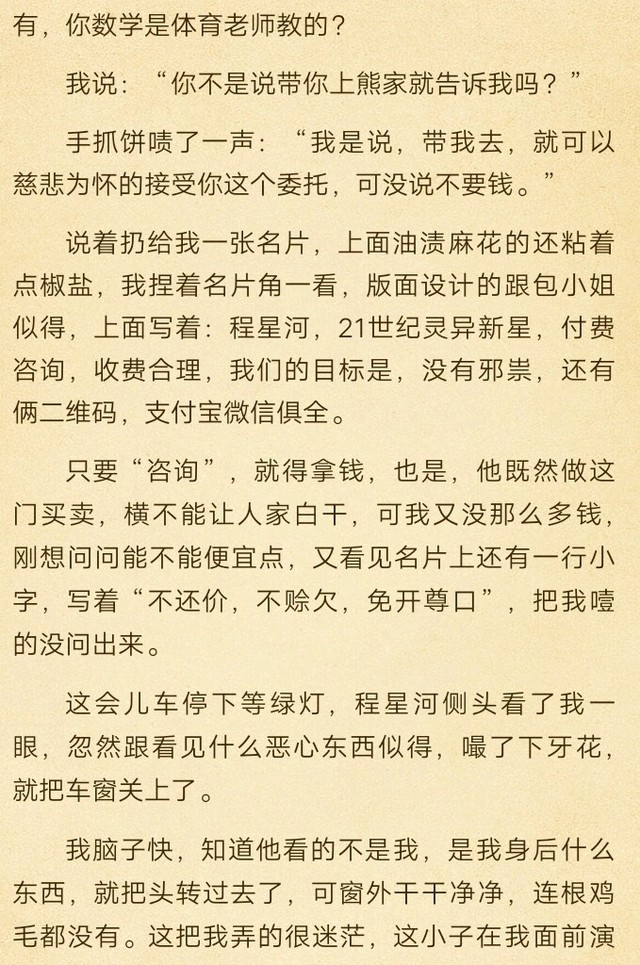 有，你数学是体育老师教的？

我说：“你不是说带你上熊家就告诉我吗？”

手抓饼啧了一声：“我是说，带我去，就可以慈悲为怀的接受你这个委托，可没说不要钱。”

说着扔给我一张名片，上面油渍麻花的还粘着点椒盐，我捏着名片角一看，版面设计的跟包小姐似得，上面写着：程星河，21世纪灵异新星，付费咨询，收费合理，我们的目标是，没有邪祟，还有俩二维码，支付宝微信俱全。

只要“咨询”，就得拿钱，也是，他既然做这门买卖，横不能让人家白干，可我又没那么多钱，刚想问问能不能便宜点，又看见名片上还有一行小字，写着“不还价，不赊欠，免开尊口”，把我噎的没问出来。

这会儿车停下等绿灯，程星河侧头看了我一眼，忽然跟看见什么恶心东西似得，嘬了下牙花，就把车窗关上了。

我脑子快，知道他看的不是我，是我身后什么东西，就把头转过去了，可窗外干干净净，连根鸡毛都没有。这把我弄的很迷茫，这小子在我面前演